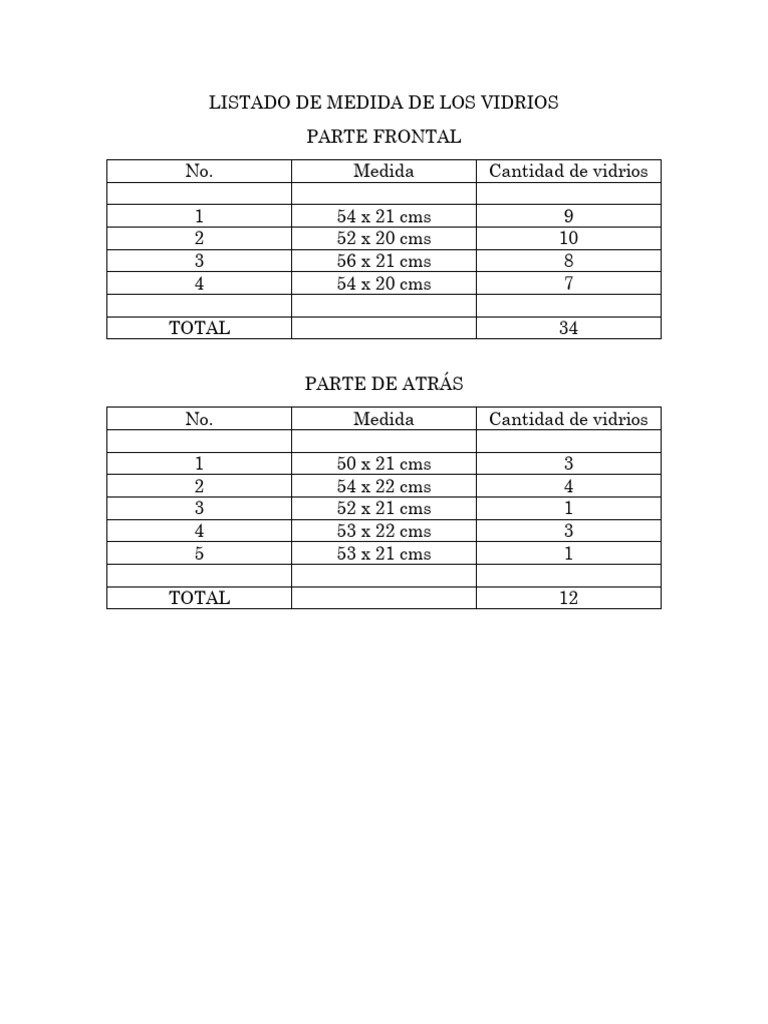 LISTADO DE MEDIDA DE LOS VIDRIOS

PARTE FRONTAL

| No. | Medida | Cantidad de vidrios |
|---|---|---|
| | | |
| 1 | 54 x 21 cms | 9 |
| 2 | 52 x 20 cms | 10 |
| 3 | 56 x 21 cms | 8 |
| 4 | 54 x 20 cms | 7 |
| | | |
| TOTAL | | 34 |

PARTE DE ATRÁS

| No. | Medida | Cantidad de vidrios |
|---|---|---|
| | | |
| 1 | 50 x 21 cms | 3 |
| 2 | 54 x 22 cms | 4 |
| 3 | 52 x 21 cms | 1 |
| 4 | 53 x 22 cms | 3 |
| 5 | 53 x 21 cms | 1 |
| | | |
| TOTAL | | 12 |